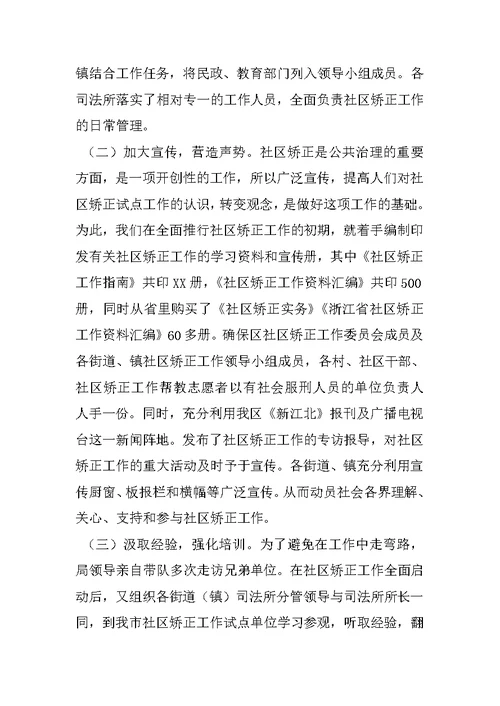 镇结合工作任务，将民政、教育部门列入领导小组成员。各司法所落实了相对专一的工作人员，全面负责社区矫正工作的日常管理。

（二）加大宣传，营造声势。社区矫正是公共治理的重要方面，是一项开创性的工作，所以广泛宣传，提高人们对社区矫正试点工作的认识，转变观念，是做好这项工作的基础。为此，我们在全面推行社区矫正工作的初期，就着手编制印发有关社区矫正工作的学习资料和宣传册，其中《社区矫正工作指南》共印XX册，《社区矫正工作资料汇编》共印500册，同时从省里购买了《社区矫正实务》《浙江省社区矫正工作资料汇编》60多册。确保区社区矫正工作委员会成员及各街道、镇社区矫正工作领导小组成员，各村、社区干部、社区矫正工作帮教志愿者以有社会服刑人员的单位负责人人手一份。同时，充分利用我区《新江北》报刊及广播电视台这一新闻阵地。发布了社区矫正工作的专访报导，对社区矫正工作的重大活动及时予于宣传。各街道、镇充分利用宣传厨窗、板报栏和横幅等广泛宣传。从而动员社会各界理解、关心、支持和参与社区矫正工作。

（三）汲取经验，强化培训。为了避免在工作中走弯路，局领导亲自带队多次走访兄弟单位。在社区矫正工作全面启动后，又组织各街道（镇）司法所分管领导与司法所所长一同，到我市社区矫正工作试点单位学习参观，听取经验，翻